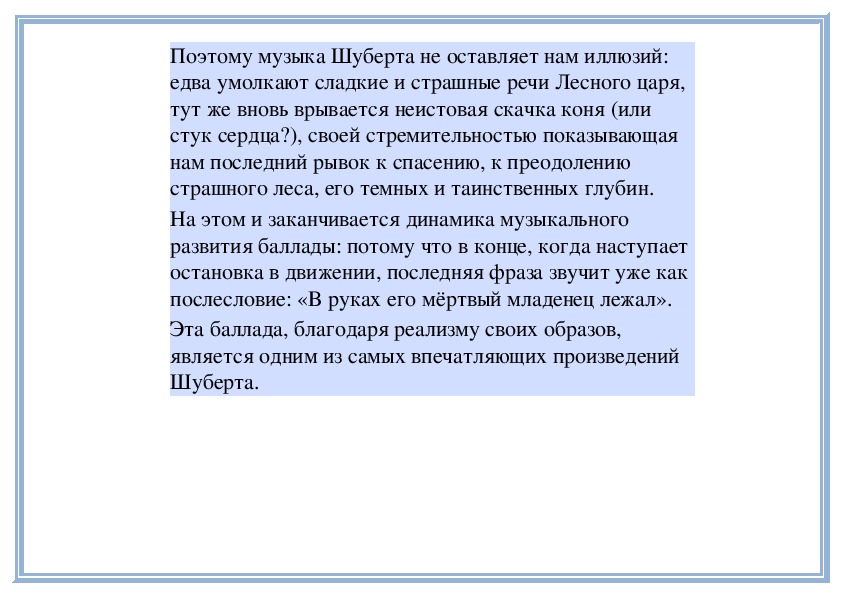 Поэтому музыка Шуберта не оставляет нам иллюзий: едва умолкают сладкие и страшные речи Лесного царя, тут же вновь врывается неистовая скачка коня (или стук сердца?), своей стремительностью показывающая нам последний рывок к спасению, к преодолению страшного леса, его темных и таинственных глубин.

На этом и заканчивается динамика музыкального развития баллады: потому что в конце, когда наступает остановка в движении, последняя фраза звучит уже как послесловие: «В руках его мёртвый младенец лежал».

Эта баллада, благодаря реализму своих образов, является одним из самых впечатляющих произведений Шуберта.